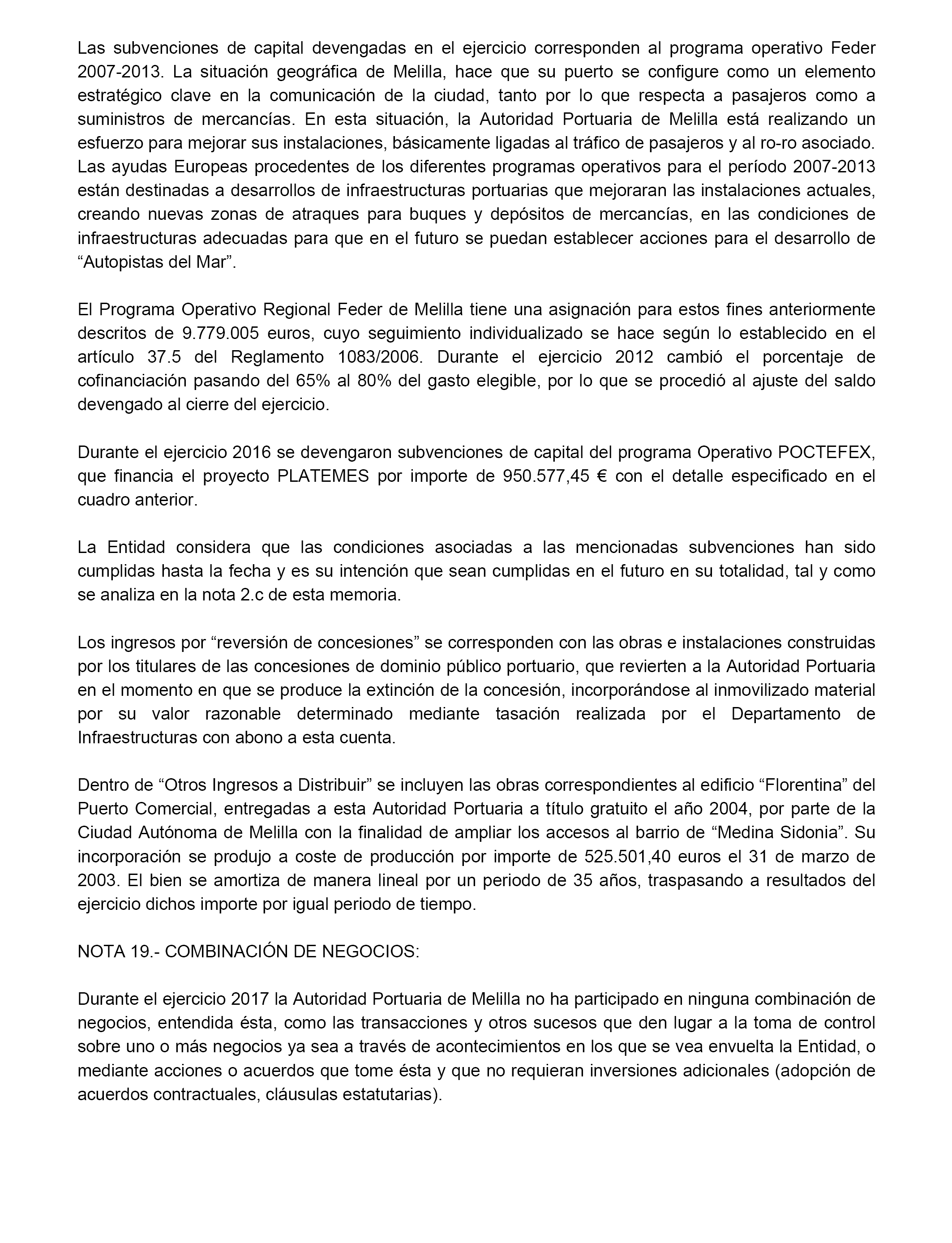 Las subvenciones de capital devengadas en el ejercicio corresponden al programa operativo Feder 2007-2013. La situación geográfica de Melilla, hace que su puerto se configure como un elemento estratégico clave en la comunicación de la ciudad, tanto por lo que respecta a pasajeros como a suministros de mercancías. En esta situación, la Autoridad Portuaria de Melilla está realizando un esfuerzo para mejorar sus instalaciones, básicamente ligadas al tráfico de pasajeros y al ro-ro asociado. Las ayudas Europeas procedentes de los diferentes programas operativos para el período 2007-2013 están destinadas a desarrollos de infraestructuras portuarias que mejoraran las instalaciones actuales, creando nuevas zonas de atraques para buques y depósitos de mercancías, en las condiciones de infraestructuras adecuadas para que en el futuro se puedan establecer acciones para el desarrollo de “Autopistas del Mar”.

El Programa Operativo Regional Feder de Melilla tiene una asignación para estos fines anteriormente descritos de 9.779.005 euros, cuyo seguimiento individualizado se hace según lo establecido en el artículo 37.5 del Reglamento 1083/2006. Durante el ejercicio 2012 cambió el porcentaje de cofinanciación pasando del 65% al 80% del gasto elegible, por lo que se procedió al ajuste del saldo devengado al cierre del ejercicio.

Durante el ejercicio 2016 se devengaron subvenciones de capital del programa Operativo POCTEFEX, que financia el proyecto PLATEMES por importe de 950.577,45 € con el detalle especificado en el cuadro anterior.

La Entidad considera que las condiciones asociadas a las mencionadas subvenciones han sido cumplidas hasta la fecha y es su intención que sean cumplidas en el futuro en su totalidad, tal y como se analiza en la nota 2.c de esta memoria.

Los ingresos por “reversión de concesiones” se corresponden con las obras e instalaciones construidas por los titulares de las concesiones de dominio público portuario, que revierten a la Autoridad Portuaria en el momento en que se produce la extinción de la concesión, incorporándose al inmovilizado material por su valor razonable determinado mediante tasación realizada por el Departamento de Infraestructuras con abono a esta cuenta.

Dentro de “Otros Ingresos a Distribuir” se incluyen las obras correspondientes al edificio “Florentina” del Puerto Comercial, entregadas a esta Autoridad Portuaria a título gratuito el año 2004, por parte de la Ciudad Autónoma de Melilla con la finalidad de ampliar los accesos al barrio de “Medina Sidonia”. Su incorporación se produjo a coste de producción por importe de 525.501,40 euros el 31 de marzo de 2003. El bien se amortiza de manera lineal por un periodo de 35 años, traspasando a resultados del ejercicio dichos importe por igual periodo de tiempo.

NOTA 19.- COMBINACIÓN DE NEGOCIOS:

Durante el ejercicio 2017 la Autoridad Portuaria de Melilla no ha participado en ninguna combinación de negocios, entendida ésta, como las transacciones y otros sucesos que den lugar a la toma de control sobre uno o más negocios ya sea a través de acontecimientos en los que se vea envuelta la Entidad, o mediante acciones o acuerdos que tome ésta y que no requieran inversiones adicionales (adopción de acuerdos contractuales, cláusulas estatutarias).